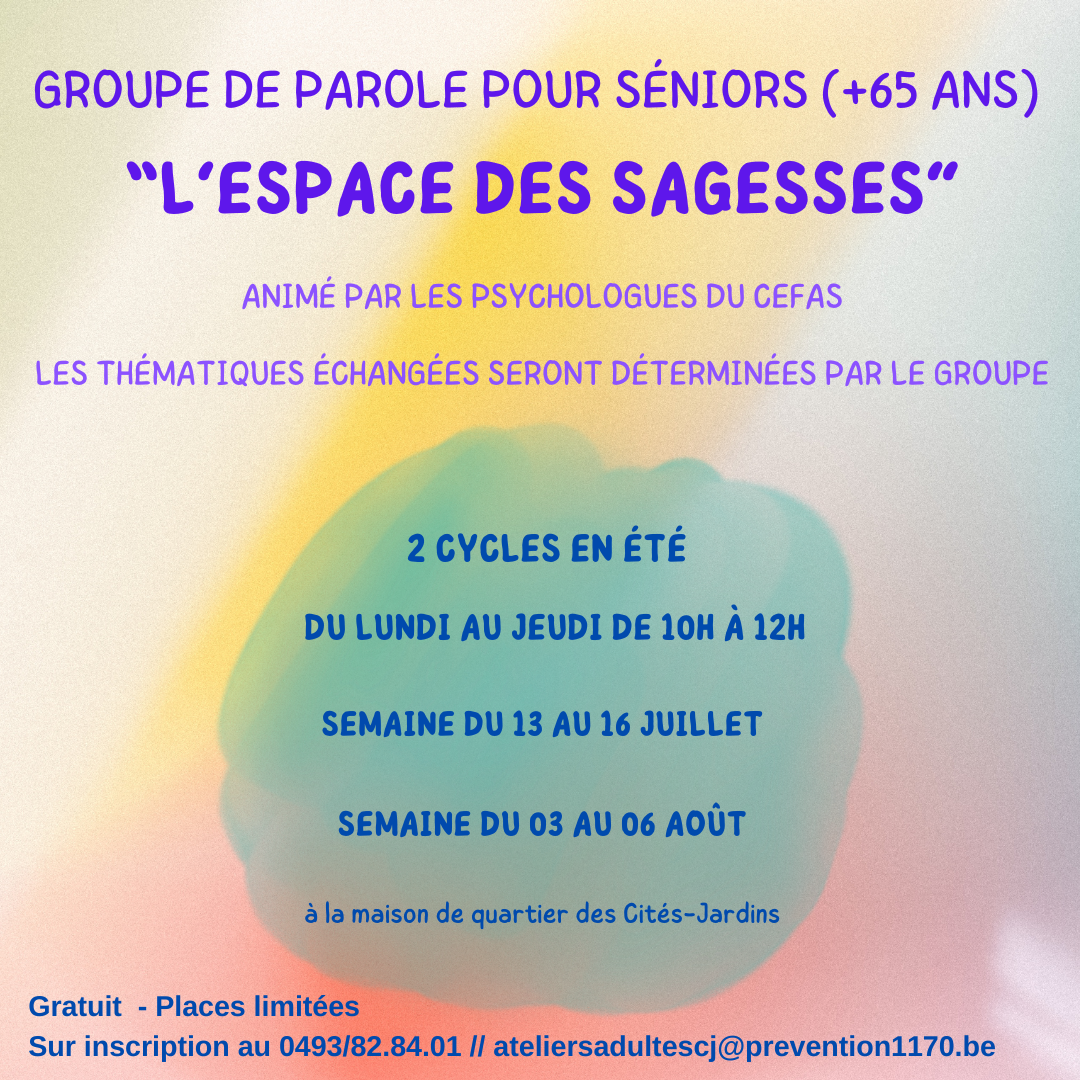 GROUPE DE PAROLE POUR SÉNIORS (+65 ANS)

"L'ESPACE DES SAGESSES"

ANIMÉ PAR LES PSYCHOLOGUES DU CEFAS

LES THÉMATIQUES ÉCHANGÉES SERONT DÉTERMINÉES PAR LE GROUPE

2 CYCLES EN ÉTÉ

DU LUNDI AU JEUDI DE 10H À 12H

SEMAINE DU 13 AU 16 JUILLET

SEMAINE DU 03 AU 06 AOÛT

à la maison de quartier des Cités-Jardins

Gratuit - Places limitées
Sur inscription au 0493/82.84.01 // ateliersadultescj@prevention1170.be